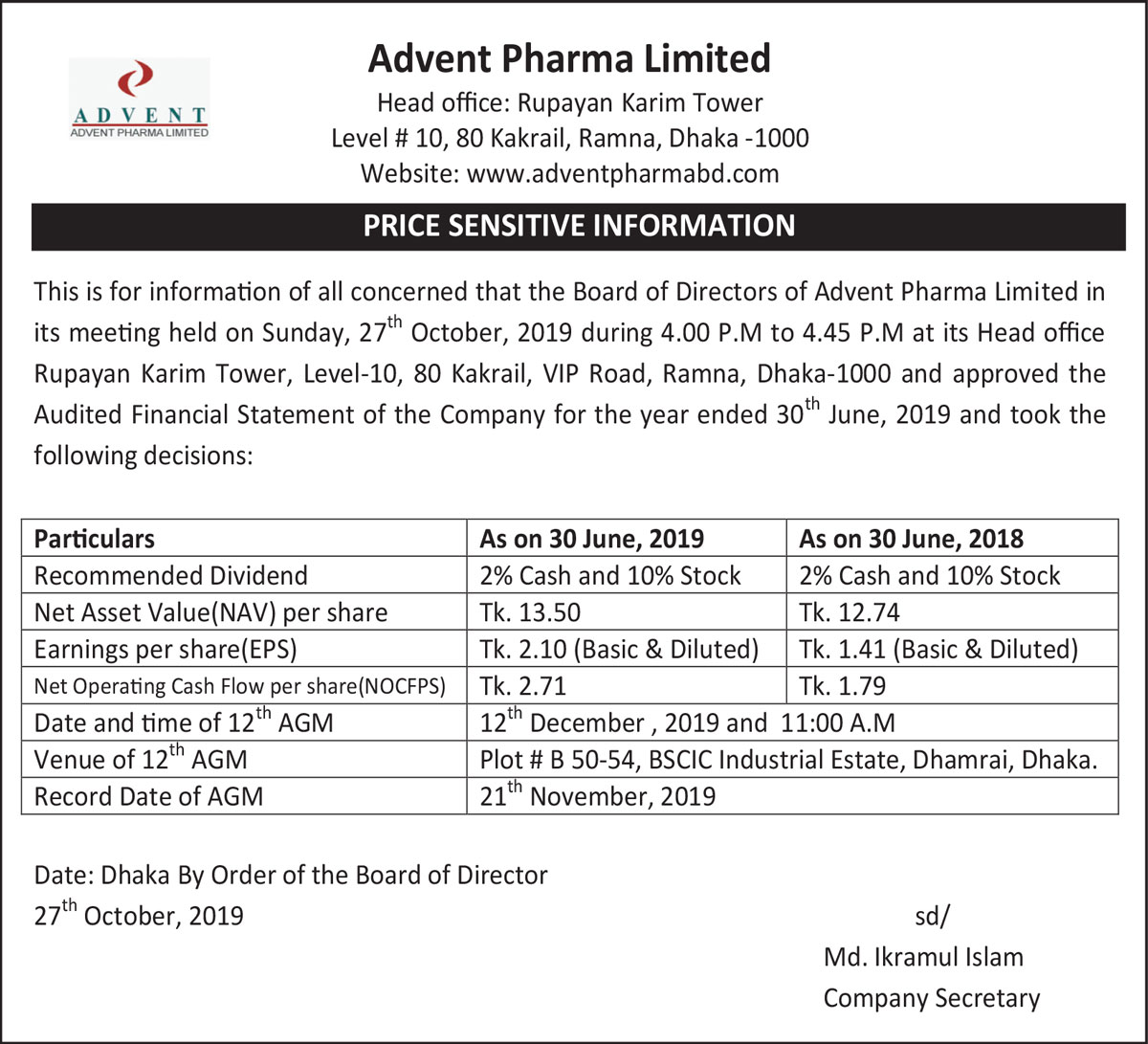 ADVENT
ADVENT PHARMA LIMITED

Advent Pharma Limited
Head office: Rupayan Karim Tower
Level # 10, 80 Kakrail, Ramna, Dhaka -1000
Website: www.adventpharmabd.com

PRICE SENSITIVE INFORMATION

This is for information of all concerned that the Board of Directors of Advent Pharma Limited in its meeting held on Sunday, 27$^{th}$ October, 2019 during 4.00 P.M to 4.45 P.M at its Head office Rupayan Karim Tower, Level-10, 80 Kakrail, VIP Road, Ramna, Dhaka-1000 and approved the Audited Financial Statement of the Company for the year ended 30$^{th}$ June, 2019 and took the following decisions:

| Particulars | As on 30 June, 2019 | As on 30 June, 2018 |
|---|---|---|
| Recommended Dividend | 2% Cash and 10% Stock | 2% Cash and 10% Stock |
| Net Asset Value(NAV) per share | Tk. 13.50 | Tk. 12.74 |
| Earnings per share(EPS) | Tk. 2.10 (Basic & Diluted) | Tk. 1.41 (Basic & Diluted) |
| Net Operating Cash Flow per share(NOCFPS) | Tk. 2.71 | Tk. 1.79 |
| Date and time of 12$^{th}$ AGM | 12$^{th}$ December , 2019 and 11:00 A.M | |
| Venue of 12$^{th}$ AGM | Plot # B 50-54, BSCIC Industrial Estate, Dhamrai, Dhaka. | |
| Record Date of AGM | 21$^{th}$ November, 2019 | |

Date: Dhaka By Order of the Board of Director
27$^{th}$ October, 2019

sd/
Md. Ikramul Islam
Company Secretary